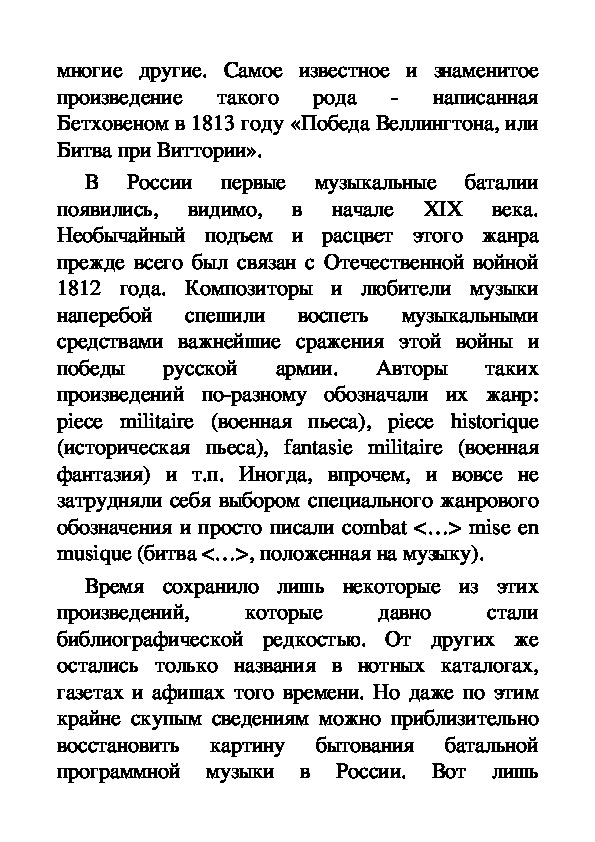 многие другие. Самое известное и знаменитое произведение такого рода - написанная Бетховеном в 1813 году «Победа Веллингтона, или Битва при Виттории».

В России первые музыкальные баталии появились, видимо, в начале XIX века. Необычайный подъем и расцвет этого жанра прежде всего был связан с Отечественной войной 1812 года. Композиторы и любители музыки наперебой спешили воспеть музыкальными средствами важнейшие сражения этой войны и победы русской армии. Авторы таких произведений по-разному обозначали их жанр: piece militaire (военная пьеса), piece historique (историческая пьеса), fantasie militaire (военная фантазия) и т.п. Иногда, впрочем, и вовсе не затрудняли себя выбором специального жанрового обозначения и просто писали combat <…> mise en musique (битва <…>, положенная на музыку).

Время сохранило лишь некоторые из этих произведений, которые давно стали библиографической редкостью. От других же остались только названия в нотных каталогах, газетах и афишах того времени. Но даже по этим крайне скупым сведениям можно приблизительно восстановить картину бытования батальной программной музыки в России. Вот лишь